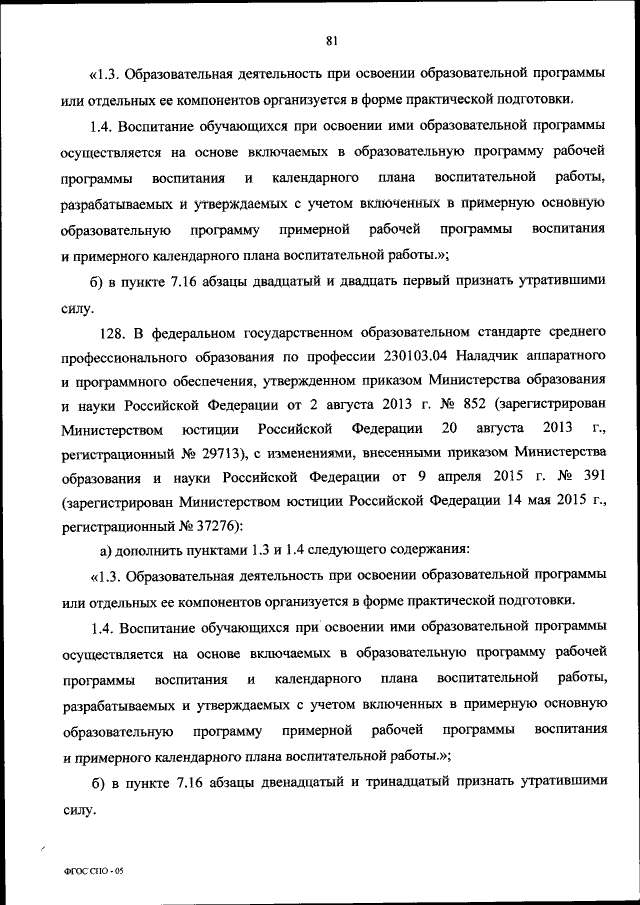 81

«1.3. Образовательная деятельность при освоении образовательной программы или отдельных ее компонентов организуется в форме практической подготовки.

1.4. Воспитание обучающихся при освоении ими образовательной программы осуществляется на основе включаемых в образовательную программу рабочей программы воспитания и календарного плана воспитательной работы, разрабатываемых и утверждаемых с учетом включенных в примерную основную образовательную программу примерной рабочей программы воспитания и примерного календарного плана воспитательной работы.»;

б) в пункте 7.16 абзацы двадцатый и двадцать первый признать утратившими силу.

128. В федеральном государственном образовательном стандарте среднего профессионального образования по профессии 230103.04 Наладчик аппаратного и программного обеспечения, утвержденном приказом Министерства образования и науки Российской Федерации от 2 августа 2013 г. № 852 (зарегистрирован Министерством юстиции Российской Федерации 20 августа 2013 г., регистрационный № 29713), с изменениями, внесенными приказом Министерства образования и науки Российской Федерации от 9 апреля 2015 г. № 391 (зарегистрирован Министерством юстиции Российской Федерации 14 мая 2015 г., регистрационный № 37276):

а) дополнить пунктами 1.3 и 1.4 следующего содержания:

«1.3. Образовательная деятельность при освоении образовательной программы или отдельных ее компонентов организуется в форме практической подготовки.

1.4. Воспитание обучающихся при освоении ими образовательной программы осуществляется на основе включаемых в образовательную программу рабочей программы воспитания и календарного плана воспитательной работы, разрабатываемых и утверждаемых с учетом включенных в примерную основную образовательную программу примерной рабочей программы воспитания и примерного календарного плана воспитательной работы.»;

б) в пункте 7.16 абзацы двенадцатый и тринадцатый признать утратившими силу.

ФГОС СПО - 05